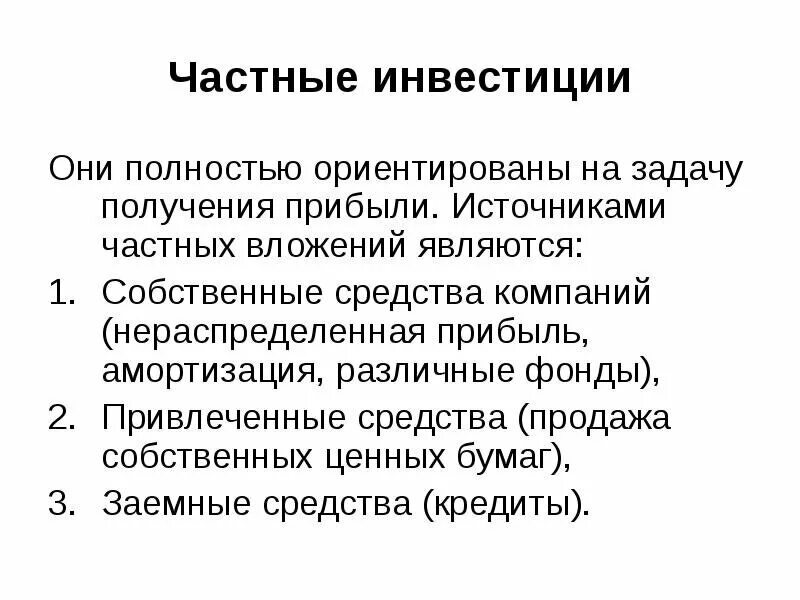 Частные инвестиции

Они полностью ориентированы на задачу получения прибыли. Источниками частных вложений являются:

1. Собственные средства компаний (нераспределенная прибыль, амортизация, различные фонды),
2. Привлеченные средства (продажа собственных ценных бумаг),
3. Заемные средства (кредиты).